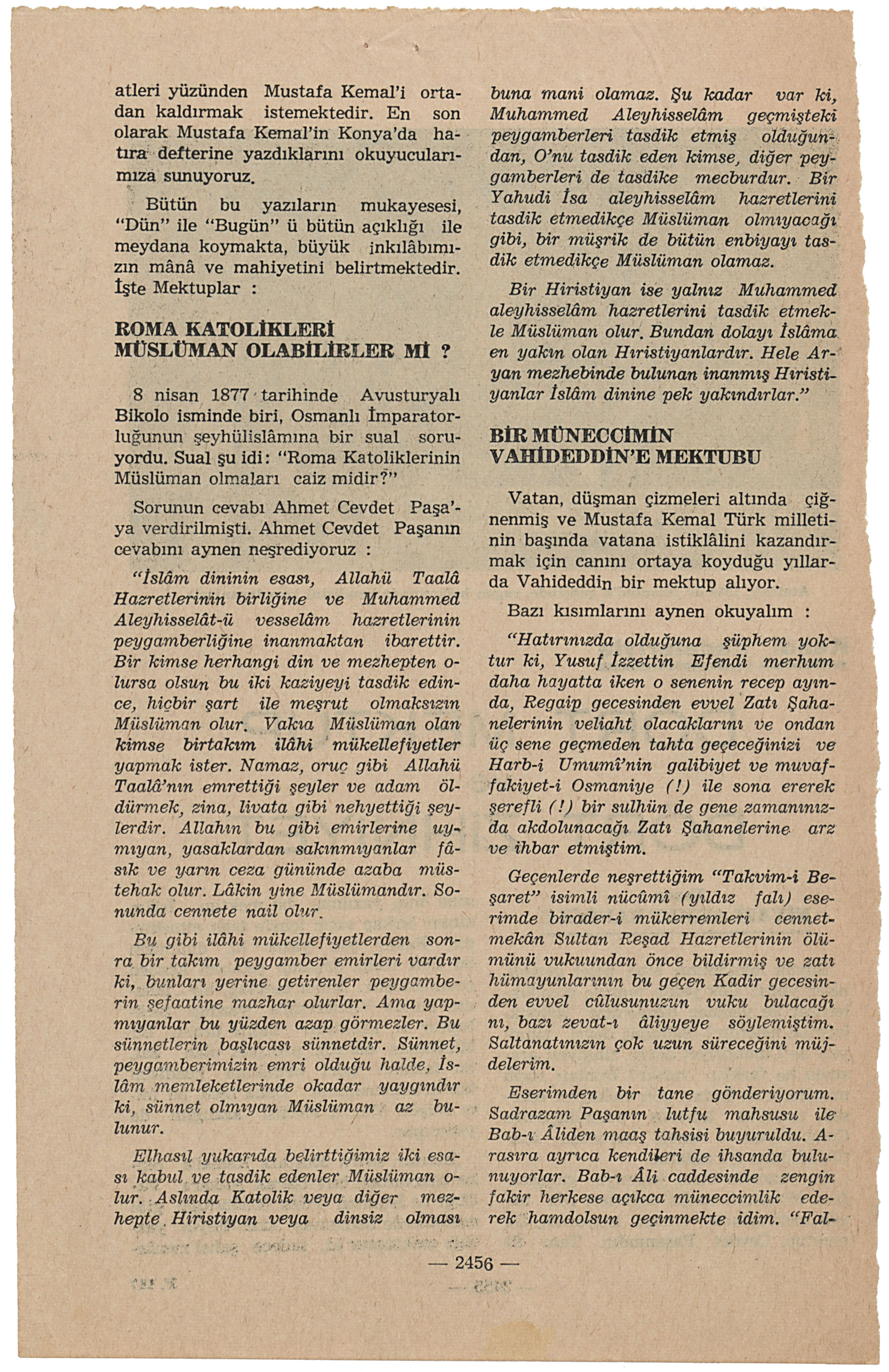 atleri yüzünden Mustafa Kemal'i ortadan kaldırmak istemektedir. En son olarak Mustafa Kemal'in Konya'da hatıra defterine yazdıklarını okuyucularımıza sunuyoruz.

Bütün bu yazıların mukayesesi, "Dün" ile "Bugün" ü bütün açıklığı ile meydana koymakta, büyük inkılâbımızın mânâ ve mahiyetini belirtmektedir. İşte Mektuplar :

ROMA KATOLİKLERİ MÜSLÜMAN OLABİLİRLER Mİ ?

8 nisan 1877 tarihinde Avusturyalı Bikolo isminde biri, Osmanlı İmparatorluğunun şeyhülislâmına bir sual soruyordu. Sual şu idi: "Roma Katoliklerinin Müslüman olmaları caiz midir?"

Sorunun cevabı Ahmet Cevdet Paşa'ya verdirilmişti. Ahmet Cevdet Paşanın cevabını aynen neşrediyoruz :

"İslâm dininin esası, Allahü Taalâ Hazretlerinin birliğine ve Muhammed Aleyhisselât-ü vesselâm hazretlerinin peygamberliğine inanmaktan ibarettir. Bir kimse herhangi din ve mezhepten olursa olsun bu iki kaziyeyi tasdik edince, hiçbir şart ile meşrut olmaksızın Müslüman olur. Vakıa Müslüman olan kimse birtakım ilâhi mükellefiyetler yapmak ister. Namaz, oruç gibi Allahü Taalâ'nın emrettiği şeyler ve adam öldürmek, zina, livata gibi nehyettiği şeylerdir. Allahın bu gibi emirlerine uymıyan, yasaklardan sakınmıyanlar fâsık ve yarın ceza gününde azaba müstehak olur. Lâkin yine Müslümandır. Sonunda cennete nail olur.

Bu gibi ilâhi mükellefiyetlerden sonra bir takım peygamber emirleri vardır ki, bunları yerine getirenler peygamberin şefaatine mazhar olurlar. Ama yapmıyanlar bu yüzden azap görmezler. Bu sünnetlerin başlıcası sünnetdir. Sünnet, peygamberimizin emri olduğu halde, İslâm memleketlerinde okadar yaygındır ki, sünnet olmıyan Müslüman az bulunur.

Elhasıl yukarıda belirttiğimiz iki esası kabul ve tasdik edenler Müslüman olur. Aslında Katolik veya diğer mezhepte Hiristiyan veya dinsiz olması buna mani olamaz. Şu kadar var ki, Muhammed Aleyhisselâm geçmişteki peygamberleri tasdik etmiş olduğundan, O'nu tasdik eden kimse, diğer peygamberleri de tasdike mecburdur. Bir Yahudi İsa aleyhisselâm hazretlerini tasdik etmedikçe Müslüman olmıyacağı gibi, bir müşrik de bütün enbiyayı tasdik etmedikçe Müslüman olamaz.

Bir Hiristiyan ise yalnız Muhammed aleyhisselâm hazretlerini tasdik etmekle Müslüman olur. Bundan dolayı İslâma en yakın olan Hıristiyanlardır. Hele Aryan mezhebinde bulunan inanmış Hıristiyanlar İslâm dinine pek yakındırlar."

BİR MÜNECCİMİN VAHİDEDDİN'E MEKTUBU

Vatan, düşman çizmeleri altında çiğnenmiş ve Mustafa Kemal Türk milletinin başında vatana istiklâlini kazandırmak için canını ortaya koyduğu yıllarda Vahideddin bir mektup alıyor.

Bazı kısımlarını aynen okuyalım :

"Hatırınızda olduğuna şüphem yoktur ki, Yusuf İzzettin Efendi merhum daha hayatta iken o senenin recep ayında, Regaip gecesinden evvel Zatı Şahanelerinin veliaht olacaklarını ve ondan üç sene geçmeden tahta geçeceğinizi ve Harb-i Umumî'nin galibiyet ve muvaffakiyet-i Osmaniye (!) ile sona ererek şerefli (!) bir sulhün de gene zamanınızda akdolunacağı Zatı Şahanelerine arz ve ihbar etmiştim.

Geçenlerde neşrettiğim "Takvim-i Beşaret" isimli nücûmî (yıldız falı) eserimde birader-i mükerremleri cennetmekân Sultan Reşad Hazretlerinin ölümünü vukuundan önce bildirmiş ve zatı hümayunlarının bu geçen Kadir gecesinden evvel cûlusunuzun vuku bulacağını, bazı zevat-ı âliyyeye söylemiştim. Saltanatınızın çok uzun süreceğini müjdelerim.

Eserimden bir tane gönderiyorum. Sadrazam Paşanın lutfu mahsusu ile Bab-ı Âliden maaş tahsisi buyuruldu. Arasıra ayrıca kendileri de ihsanda bulunuyorlar. Bab-ı Âli caddesinde zengin fakir herkese açıkca müneccimlik ederek hamdolsun geçinmekte idim. "Fal-

— 2456 —